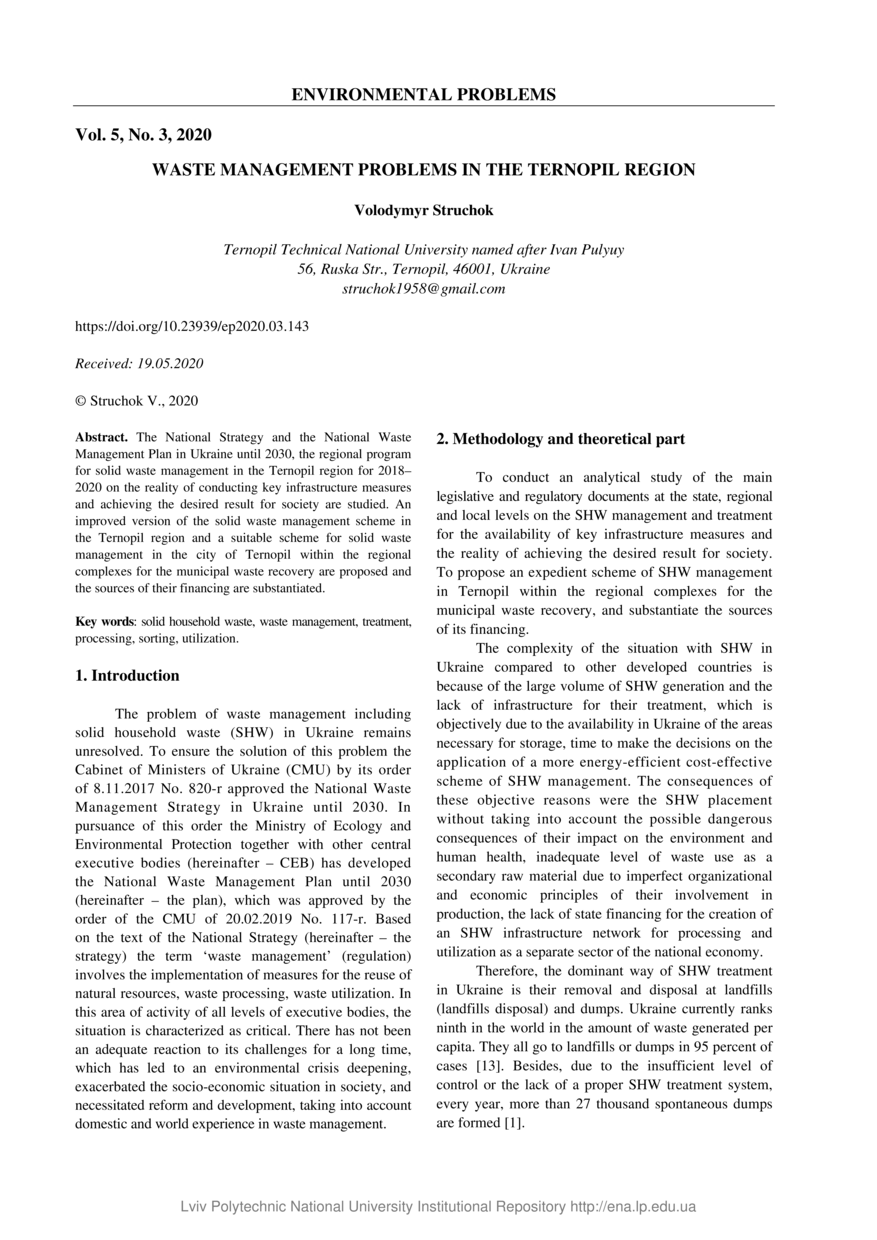 ENVIRONMENTAL PROBLEMS

Vol. 5, No. 3, 2020

WASTE MANAGEMENT PROBLEMS IN THE TERNOPIL REGION

Volodymyr Struchok

Ternopil Technical National University named after Ivan Pulyuy
56, Ruska Str., Ternopil, 46001, Ukraine
struchok1958@gmail.com

https://doi.org/10.23939/ep2020.03.143

Received: 19.05.2020

© Struchok V., 2020

Abstract. The National Strategy and the National Waste Management Plan in Ukraine until 2030, the regional program for solid waste management in the Ternopil region for 2018–2020 on the reality of conducting key infrastructure measures and achieving the desired result for society are studied. An improved version of the solid waste management scheme in the Ternopil region and a suitable scheme for solid waste management in the city of Ternopil within the regional complexes for the municipal waste recovery are proposed and the sources of their financing are substantiated.

Key words: solid household waste, waste management, treatment, processing, sorting, utilization.

1. Introduction

The problem of waste management including solid household waste (SHW) in Ukraine remains unresolved. To ensure the solution of this problem the Cabinet of Ministers of Ukraine (CMU) by its order of 8.11.2017 No. 820-r approved the National Waste Management Strategy in Ukraine until 2030. In pursuance of this order the Ministry of Ecology and Environmental Protection together with other central executive bodies (hereinafter – CEB) has developed the National Waste Management Plan until 2030 (hereinafter – the plan), which was approved by the order of the CMU of 20.02.2019 No. 117-r. Based on the text of the National Strategy (hereinafter – the strategy) the term ‘waste management’ (regulation) involves the implementation of measures for the reuse of natural resources, waste processing, waste utilization. In this area of activity of all levels of executive bodies, the situation is characterized as critical. There has not been an adequate reaction to its challenges for a long time, which has led to an environmental crisis deepening, exacerbated the socio-economic situation in society, and necessitated reform and development, taking into account domestic and world experience in waste management.

2. Methodology and theoretical part

To conduct an analytical study of the main legislative and regulatory documents at the state, regional and local levels on the SHW management and treatment for the availability of key infrastructure measures and the reality of achieving the desired result for society. To propose an expedient scheme of SHW management in Ternopil within the regional complexes for the municipal waste recovery, and substantiate the sources of its financing.

The complexity of the situation with SHW in Ukraine compared to other developed countries is because of the large volume of SHW generation and the lack of infrastructure for their treatment, which is objectively due to the availability in Ukraine of the areas necessary for storage, time to make the decisions on the application of a more energy-efficient cost-effective scheme of SHW management. The consequences of these objective reasons were the SHW placement without taking into account the possible dangerous consequences of their impact on the environment and human health, inadequate level of waste use as a secondary raw material due to imperfect organizational and economic principles of their involvement in production, the lack of state financing for the creation of an SHW infrastructure network for processing and utilization as a separate sector of the national economy.

Therefore, the dominant way of SHW treatment in Ukraine is their removal and disposal at landfills (landfills disposal) and dumps. Ukraine currently ranks ninth in the world in the amount of waste generated per capita. They all go to landfills or dumps in 95 percent of cases [13]. Besides, due to the insufficient level of control or the lack of a proper SHW treatment system, every year, more than 27 thousand spontaneous dumps are formed [1].

Lviv Polytechnic National University Institutional Repository http://ena.lp.edu.ua